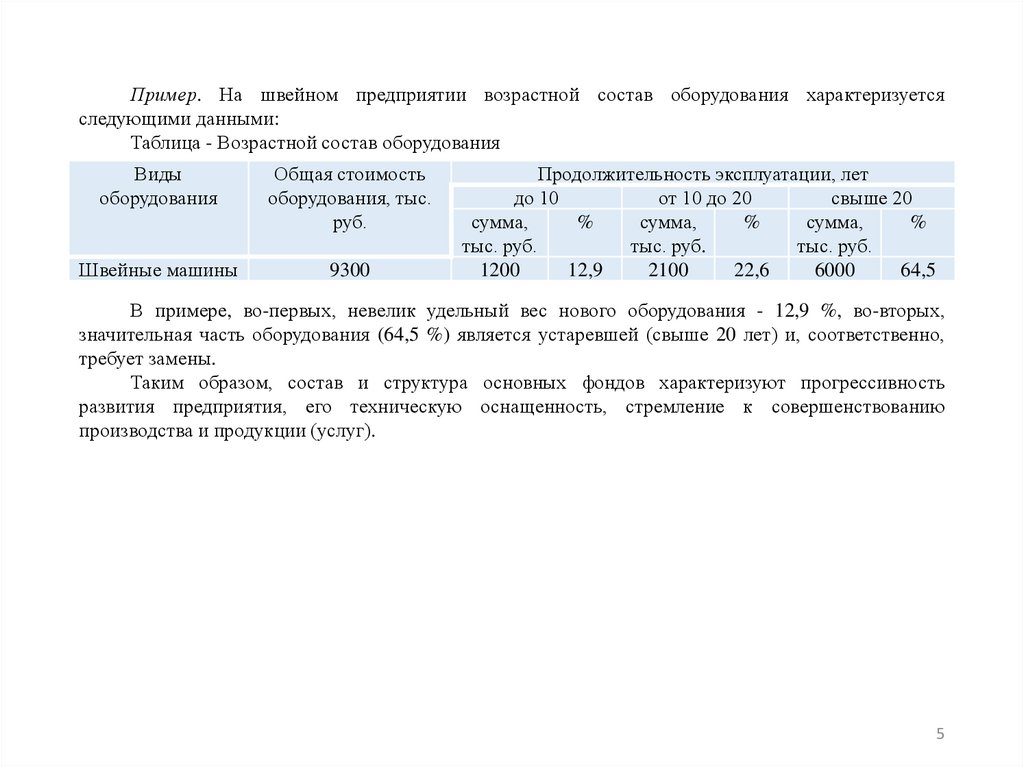 Пример. На швейном предприятии возрастной состав оборудования характеризуется следующими данными:

Таблица - Возрастной состав оборудования

| Виды оборудования | Общая стоимость оборудования, тыс. руб. | Продолжительность эксплуатации, лет | | | | | |
|---|---|---|---|---|---|---|---|
| | | до 10 | | от 10 до 20 | | свыше 20 | |
| | | сумма, тыс. руб. | % | сумма, тыс. руб. | % | сумма, тыс. руб. | % |
| Швейные машины | 9300 | 1200 | 12,9 | 2100 | 22,6 | 6000 | 64,5 |

В примере, во-первых, невелик удельный вес нового оборудования - 12,9 %, во-вторых, значительная часть оборудования (64,5 %) является устаревшей (свыше 20 лет) и, соответственно, требует замены.

Таким образом, состав и структура основных фондов характеризуют прогрессивность развития предприятия, его техническую оснащенность, стремление к совершенствованию производства и продукции (услуг).

5